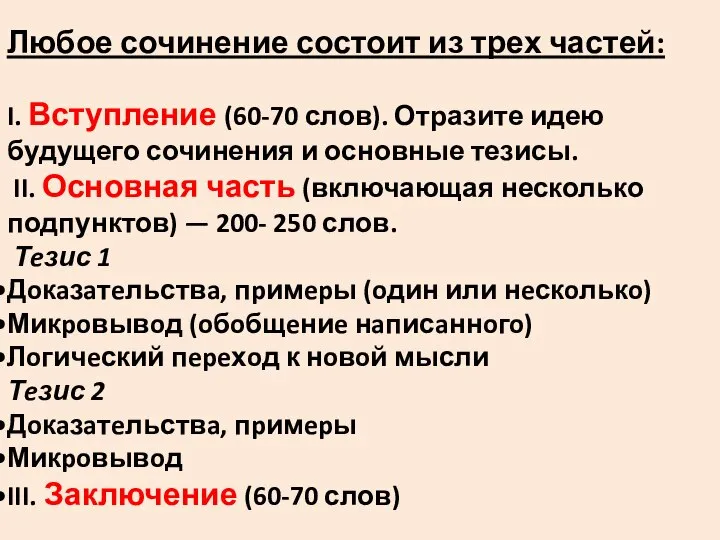 Любое сочинение состоит из трех частей:

I. Вступление (60-70 слов). Отразите идею будущего сочинения и основные тезисы.

II. Основная часть (включающая несколько подпунктов) — 200- 250 слов.

Тезис 1

•Доказательства, примеры (один или несколько)

•Микровывод (обобщение написанного)

•Логический переход к новой мысли

Тезис 2

•Доказательства, примеры

•Микровывод

•III. Заключение (60-70 слов)